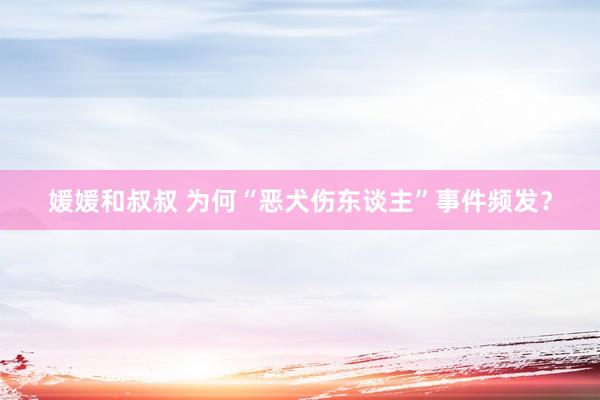 媛媛和叔叔 为何“恶犬伤东谈主”事件频发？